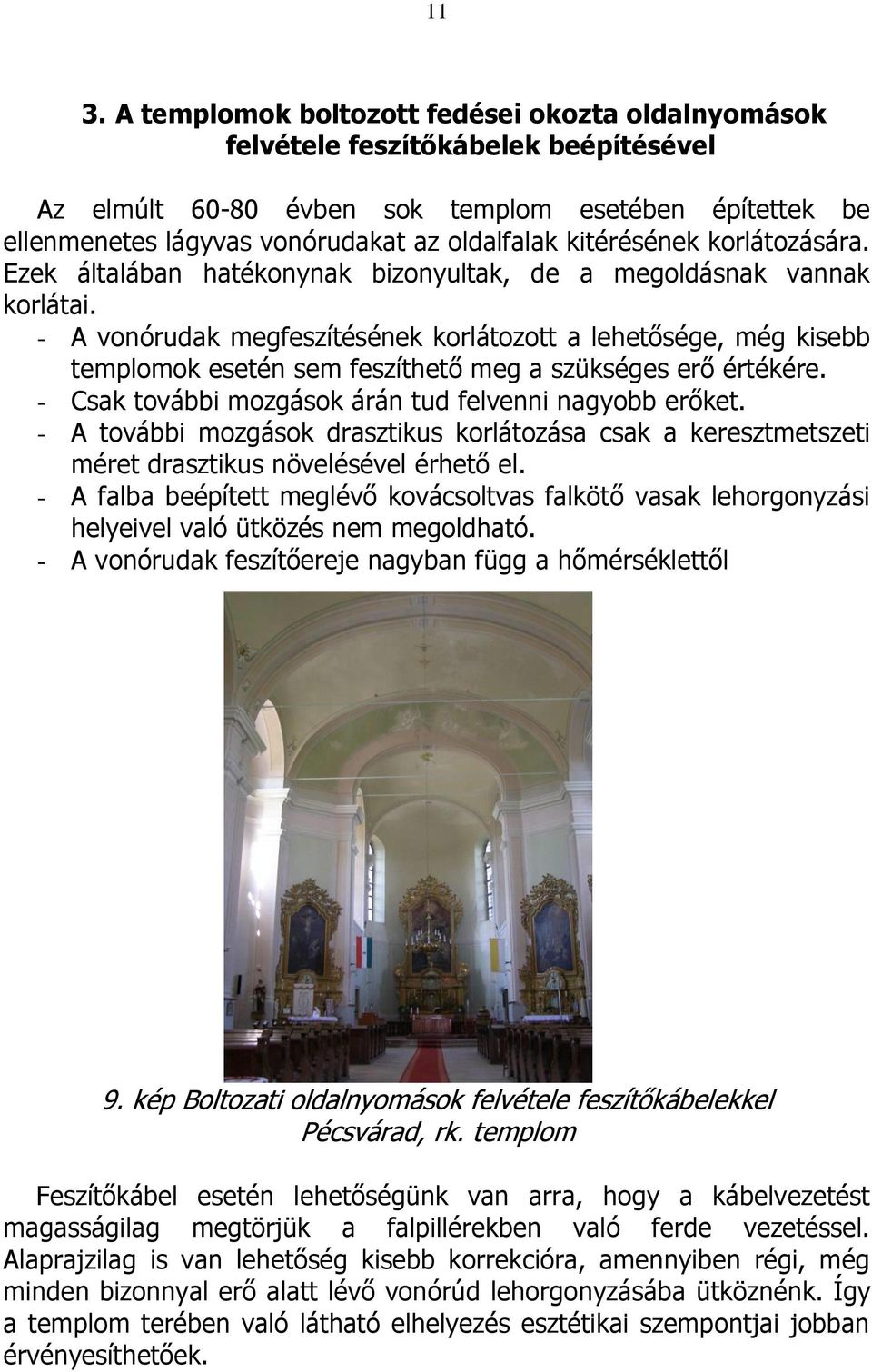 11

3. A templomok boltozott fedései okozta oldalnyomások felvétele feszítőkábelek beépítésével

Az elmúlt 60-80 évben sok templom esetében építettek be ellenmenetes lágyvas vonórudakat az oldalfalak kitérésének korlátozására. Ezek általában hatékonynak bizonyultak, de a megoldásnak vannak korlátai.
- A vonórudak megfeszítésének korlátozott a lehetősége, még kisebb templomok esetén sem feszíthető meg a szükséges erő értékére.
- Csak további mozgások árán tud felvenni nagyobb erőket.
- A további mozgások drasztikus korlátozása csak a keresztmetszeti méret drasztikus növelésével érhető el.
- A falba beépített meglévő kovácsoltvas falkötő vasak lehorgonyzási helyeivel való ütközés nem megoldható.
- A vonórudak feszítőereje nagyban függ a hőmérséklettől

9. kép Boltozati oldalnyomások felvétele feszítőkábelekkel Pécsvárad, rk. templom

Feszítőkábel esetén lehetőségünk van arra, hogy a kábelvezetést magasságilag megtörjük a falpillérekben való ferde vezetéssel. Alaprajzilag is van lehetőség kisebb korrekcióra, amennyiben régi, még minden bizonnyal erő alatt lévő vonórúd lehorgonyzásába ütköznénk. Így a templom terében való látható elhelyezés esztétikai szempontjai jobban érvényesíthetőek.